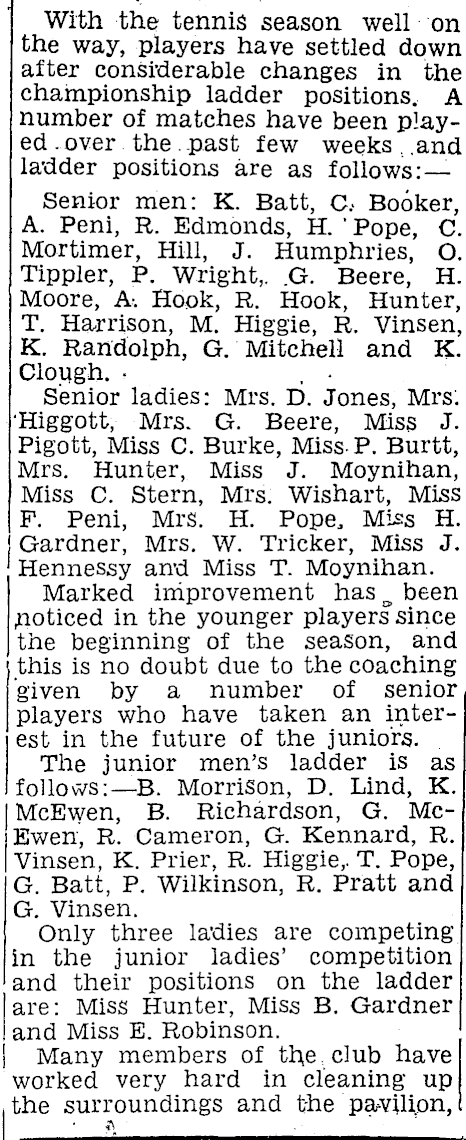 With the tennis season well on the way, players have settled down after considerable changes in the championship ladder positions. A number of matches have been played over the past few weeks and ladder positions are as follows:—

Senior men: K. Batt, C. Booker, A. Peni, R. Edmonds, H. Pope, C. Mortimer, Hill, J. Humphries, O. Tippler, P. Wright, G. Beere, H. Moore, A. Hook, R. Hook, Hunter, T. Harrison, M. Higgie, R. Vinsen, K. Randolph, G. Mitchell and K. Clough.

Senior ladies: Mrs. D. Jones, Mrs. Higgott, Mrs. G. Beere, Miss J. Pigott, Miss C. Burke, Miss P. Burtt, Mrs. Hunter, Miss J. Moynihan, Miss C. Stern, Mrs. Wishart, Miss F. Peni, Mrs. H. Pope, Miss H. Gardner, Mrs. W. Tricker, Miss J. Hennessy and Miss T. Moynihan.

Marked improvement has been noticed in the younger players since the beginning of the season, and this is no doubt due to the coaching given by a number of senior players who have taken an interest in the future of the juniors.

The junior men's ladder is as follows:—B. Morrison, D. Lind, K. McEwen, B. Richardson, G. McEwen, R. Cameron, G. Kennard, R. Vinsen, K. Prier, R. Higgie, T. Pope, G. Batt, P. Wilkinson, R. Pratt and G. Vinsen.

Only three ladies are competing in the junior ladies' competition and their positions on the ladder are: Miss Hunter, Miss B. Gardner and Miss E. Robinson.

Many members of the club have worked very hard in cleaning up the surroundings and the pavilion,